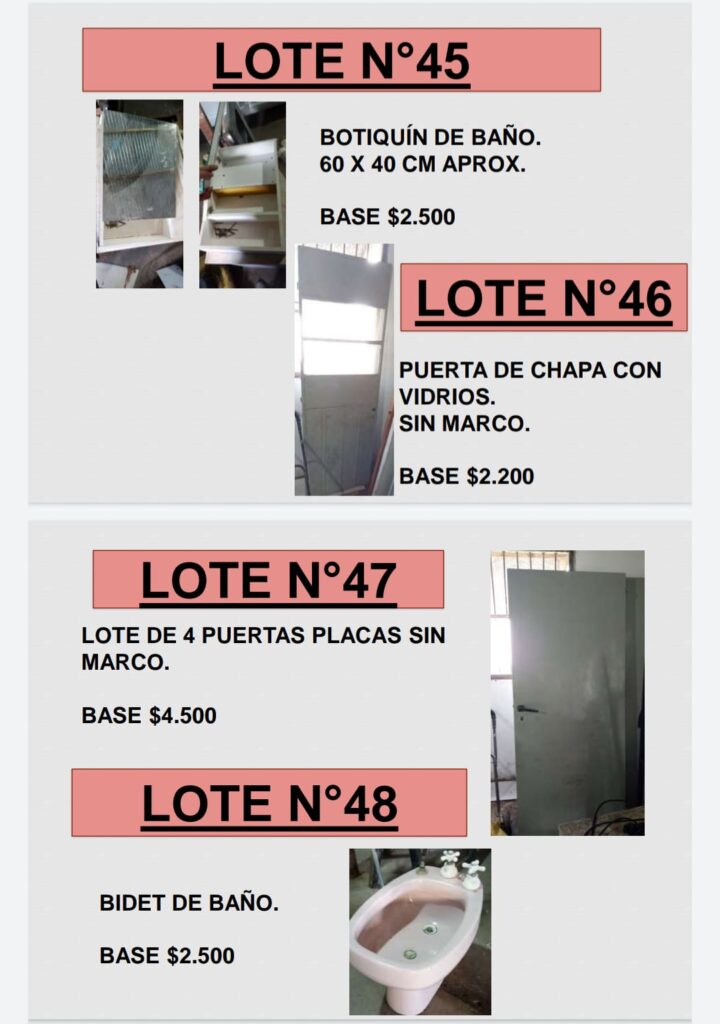 LOTE N°45

BOTIQUÍN DE BAÑO.
60 X 40 CM APROX.

BASE $2.500

LOTE N°46

PUERTA DE CHAPA CON VIDRIOS.
SIN MARCO.

BASE $2.200

LOTE N°47

LOTE DE 4 PUERTAS PLACAS SIN MARCO.

BASE $4.500

LOTE N°48

BIDET DE BAÑO.

BASE $2.500